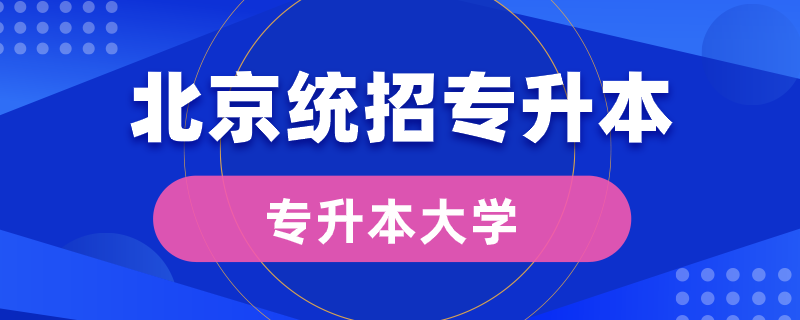 北京统招专升本

专升本大学